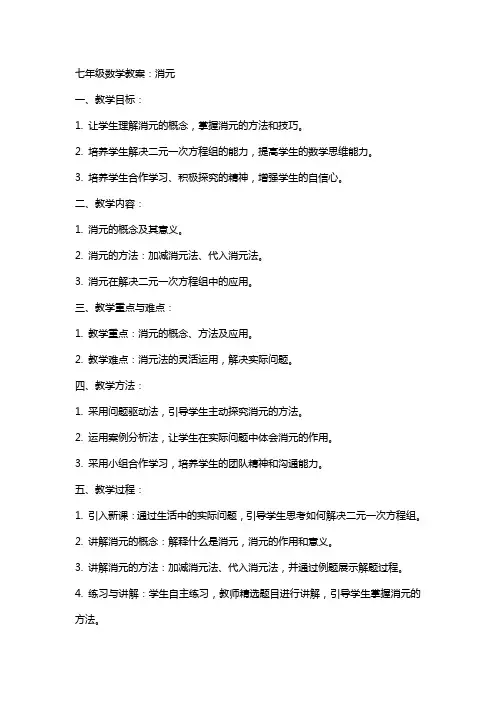 七年级数学教案：消元

一、教学目标：

1. 让学生理解消元的概念，掌握消元的方法和技巧。

2. 培养学生解决二元一次方程组的能力，提高学生的数学思维能力。

3. 培养学生合作学习、积极探究的精神，增强学生的自信心。

二、教学内容：

1. 消元的概念及其意义。

2. 消元的方法：加减消元法、代入消元法。

3. 消元在解决二元一次方程组中的应用。

三、教学重点与难点：

1. 教学重点：消元的概念、方法及应用。

2. 教学难点：消元法的灵活运用，解决实际问题。

四、教学方法：

1. 采用问题驱动法，引导学生主动探究消元的方法。

2. 运用案例分析法，让学生在实际问题中体会消元的作用。

3. 采用小组合作学习，培养学生的团队精神和沟通能力。

五、教学过程：

1. 引入新课：通过生活中的实际问题，引导学生思考如何解决二元一次方程组。

2. 讲解消元的概念：解释什么是消元，消元的作用和意义。

3. 讲解消元的方法：加减消元法、代入消元法，并通过例题展示解题过程。

4. 练习与讲解：学生自主练习，教师精选题目进行讲解，引导学生掌握消元的方法。